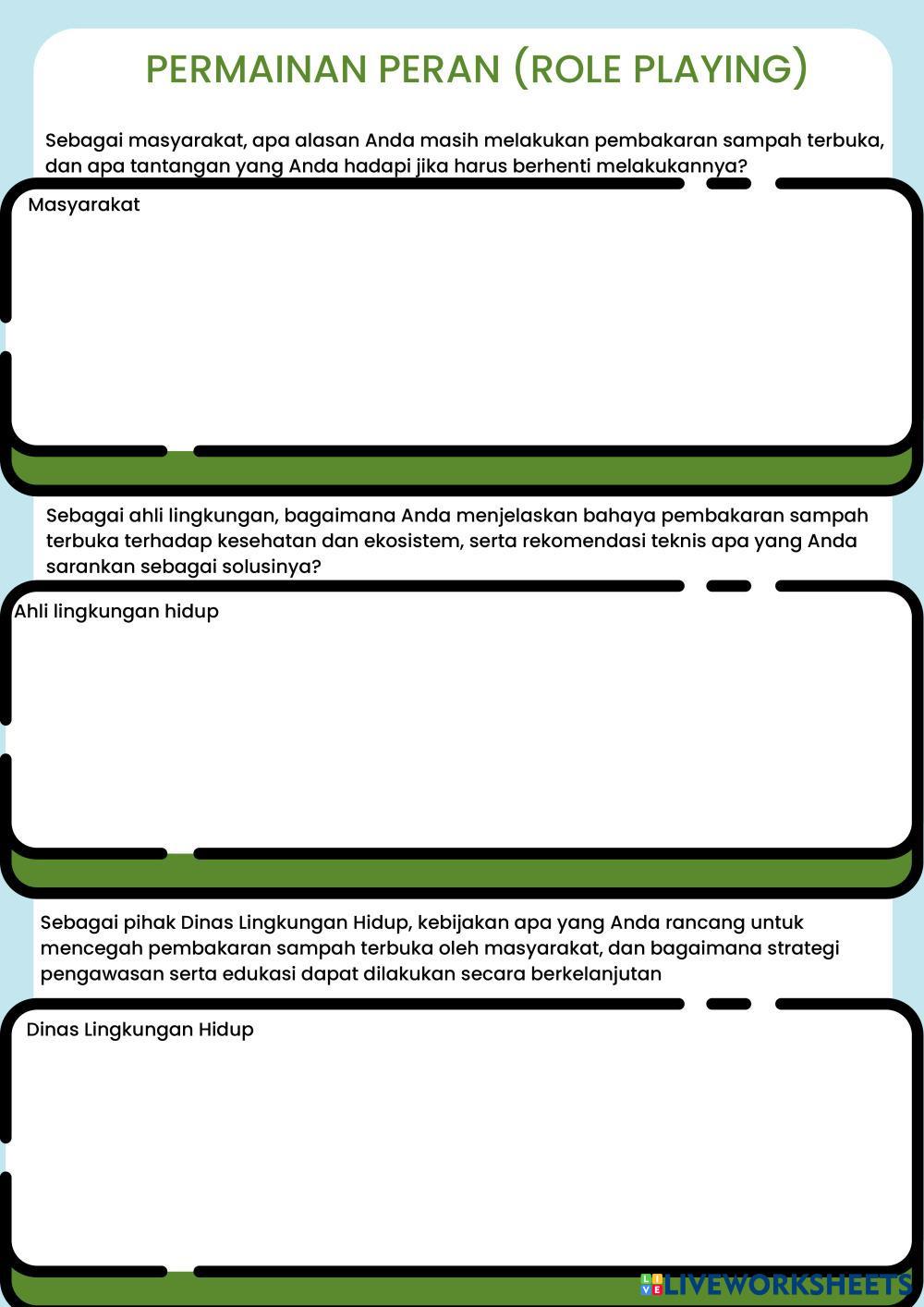 PERMAINAN PERAN (ROLE PLAYING)

Sebagai masyarakat, apa alasan Anda masih melakukan pembakaran sampah terbuka, dan apa tantangan yang Anda hadapi jika harus berhenti melakukannya?

Masyarakat

Sebagai ahli lingkungan, bagaimana Anda menjelaskan bahaya pembakaran sampah terbuka terhadap kesehatan dan ekosistem, serta rekomendasi teknis apa yang Anda sarankan sebagai solusinya?

Ahli lingkungan hidup

Sebagai pihak Dinas Lingkungan Hidup, kebijakan apa yang Anda rancang untuk mencegah pembakaran sampah terbuka oleh masyarakat, dan bagaimana strategi pengawasan serta edukasi dapat dilakukan secara berkelanjutan

Dinas Lingkungan Hidup

LIVEWORKSHEETS